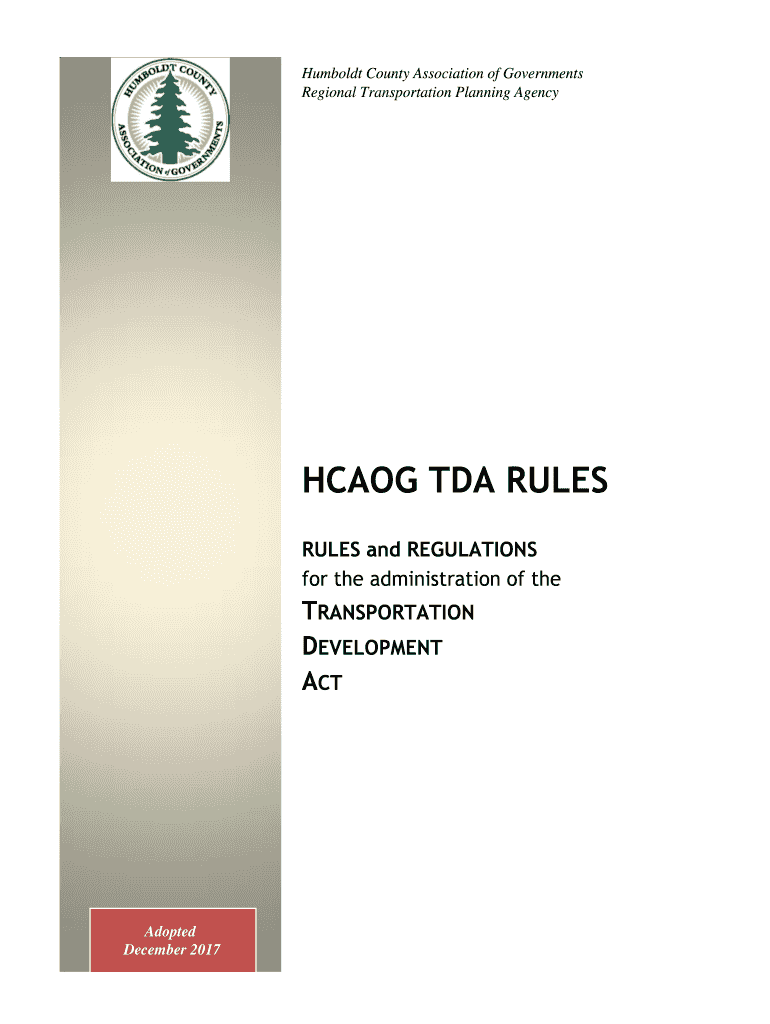 HUMBOLDT COUNTY
ASSOCIATION of GOVERNMENTS

Humboldt County Association of Governments
Regional Transportation Planning Agency

HCAOG TDA RULES

RULES and REGULATIONS
for the administration of the

TRANSPORTATION
DEVELOPMENT
ACT

Adopted
December 2017